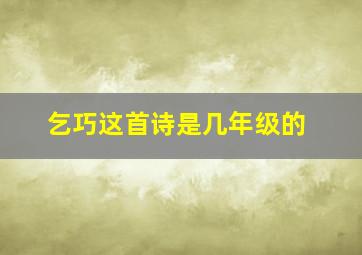 乞巧这首诗是几年级的